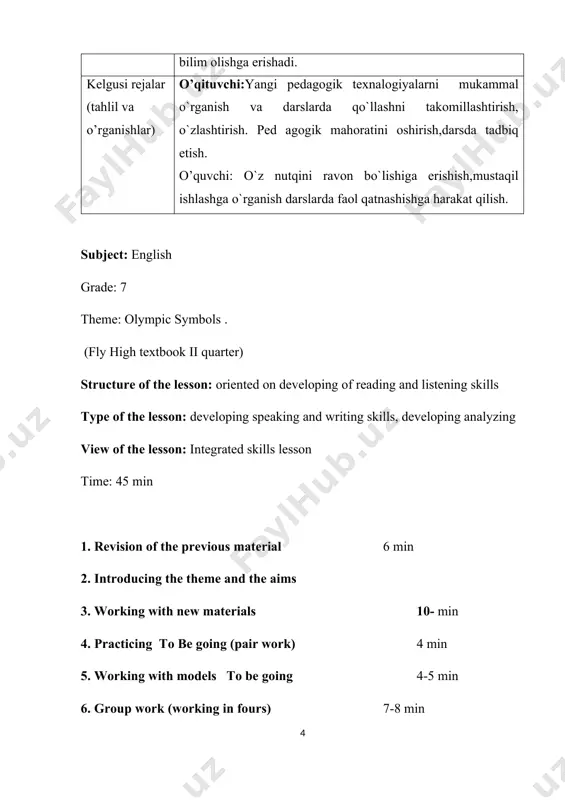 | | bilim olishga erishadi. |
|---|---|
| Kelgusi rejalar (tahlil va o'rganishlar) | **O'qituvchi:**Yangi pedagogik texnalogiyalarni mukammal o`rganish va darslarda qo`llashni takomillashtirish, o`zlashtirish. Ped agogik mahoratini oshirish,darsda tadbiq etish. O'quvchi: O`z nutqini ravon bo`lishiga erishish,mustaqil ishlashga o`rganish darslarda faol qatnashishga harakat qilish. |

**Subject:** English

Grade: 7

Theme: Olympic Symbols .

(Fly High textbook II quarter)

**Structure of the lesson:** oriented on developing of reading and listening skills

**Type of the lesson:** developing speaking and writing skills, developing analyzing

**View of the lesson:** Integrated skills lesson

Time: 45 min

**1. Revision of the previous material** 6 min

**2. Introducing the theme and the aims**

**3. Working with new materials** **10-** min

**4. Practicing To Be going (pair work)** 4 min

**5. Working with models To be going** 4-5 min

**6. Group work (working in fours)** 7-8 min

4

FaylHub.uz